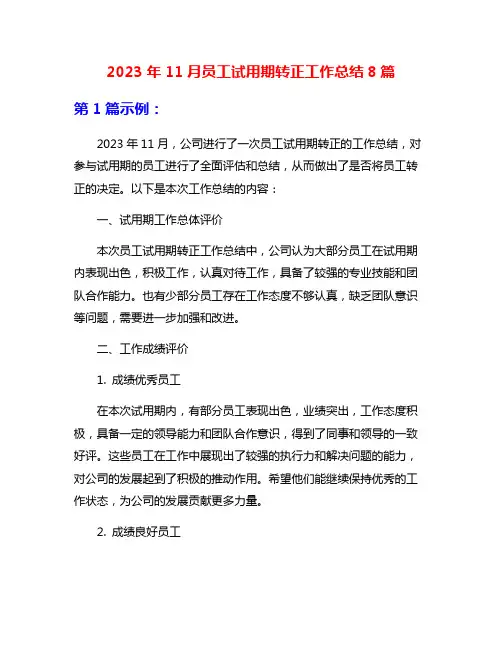 2023 年 11 月员工试用期转正工作总结 8 篇

第 1 篇示例：

2023 年 11 月，公司进行了一次员工试用期转正的工作总结，对参与试用期的员工进行了全面评估和总结，从而做出了是否将员工转正的决定。以下是本次工作总结的内容：

一、试用期工作总体评价

本次员工试用期转正工作总结中，公司认为大部分员工在试用期内表现出色，积极工作，认真对待工作，具备了较强的专业技能和团队合作能力。也有少部分员工存在工作态度不够认真，缺乏团队意识等问题，需要进一步加强和改进。

二、工作成绩评价

1. 成绩优秀员工

在本次试用期内，有部分员工表现出色，业绩突出，工作态度积极，具备一定的领导能力和团队合作意识，得到了同事和领导的一致好评。这些员工在工作中展现出了较强的执行力和解决问题的能力，对公司的发展起到了积极的推动作用。希望他们能继续保持优秀的工作状态，为公司的发展贡献更多力量。

2. 成绩良好员工